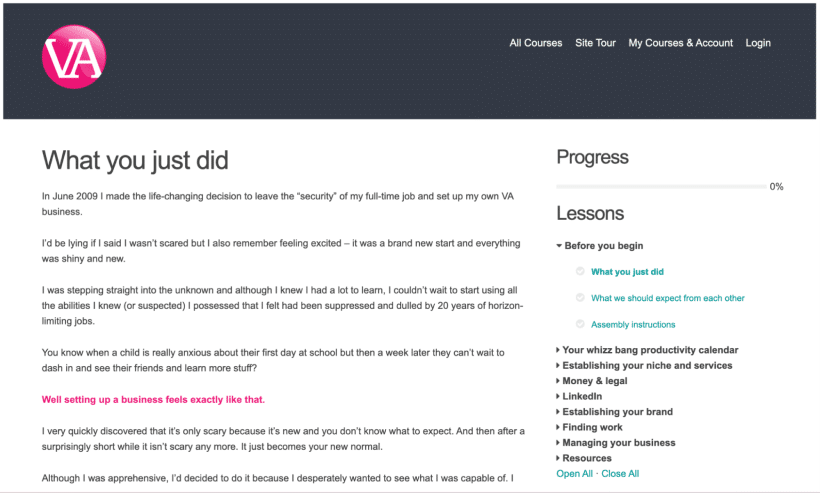 VA

All Courses Site Tour My Courses & Account Login

What you just did

In June 2009 I made the life-changing decision to leave the "security" of my full-time job and set up my own VA business.

I'd be lying if I said I wasn't scared but I also remember feeling excited – it was a brand new start and everything was shiny and new.

I was stepping straight into the unknown and although I knew I had a lot to learn, I couldn't wait to start using all the abilities I knew (or suspected) I possessed that I felt had been suppressed and dulled by 20 years of horizon-limiting jobs.

You know when a child is really anxious about their first day at school but then a week later they can't wait to dash in and see their friends and learn more stuff?

Well setting up a business feels exactly like that.

I very quickly discovered that it's only scary because it's new and you don't know what to expect. And then after a surprisingly short while it isn't scary any more. It just becomes your new normal.

Although I was apprehensive, I'd decided to do it because I desperately wanted to see what I was capable of. I

Progress

0%

Lessons

Before you begin

What you just did

What we should expect from each other

Assembly instructions

Your whizz bang productivity calendar

Establishing your niche and services

Money & legal

LinkedIn

Establishing your brand

Finding work

Managing your business

Resources

Open All · Close All